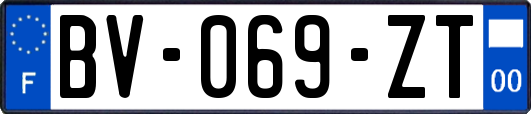 F

BV-069-ZT

00